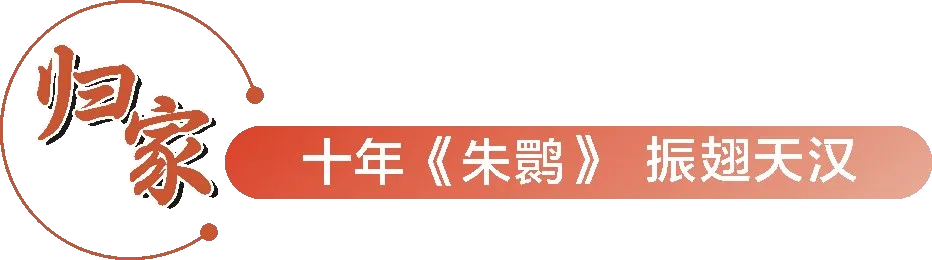 归家

十年《朱鹮》 振翅天汉